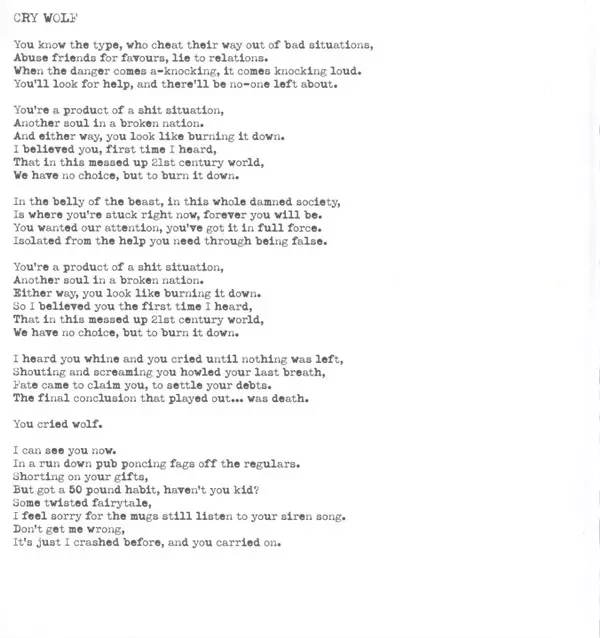 CRY WOLF

You know the type, who cheat their way out of bad situations,
Abuse friends for favours, lie to relations.
When the danger comes a-knocking, it comes knocking loud.
You'll look for help, and there'll be no-one left about.

You're a product of a shit situation,
Another soul in a broken nation.
And either way, you look like burning it down.
I believed you, first time I heard,
That in this messed up 21st century world,
We have no choice, but to burn it down.

In the belly of the beast, in this whole damned society,
Is where you're stuck right now, forever you will be.
You wanted our attention, you've got it in full force.
Isolated from the help you need through being false.

You're a product of a shit situation,
Another soul in a broken nation.
Either way, you look like burning it down.
So I believed you the first time I heard,
That in this messed up 21st century world,
We have no choice, but to burn it down.

I heard you whine and you cried until nothing was left,
Shouting and screaming you howled your last breath,
Fate came to claim you, to settle your debts.
The final conclusion that played out... was death.

You cried wolf.

I can see you now.
In a run down pub poncing fags off the regulars.
Shorting on your gifts,
But got a 50 pound habit, haven't you kid?
Some twisted fairytale,
I feel sorry for the mugs still listen to your siren song.
Don't get me wrong,
It's just I crashed before, and you carried on.